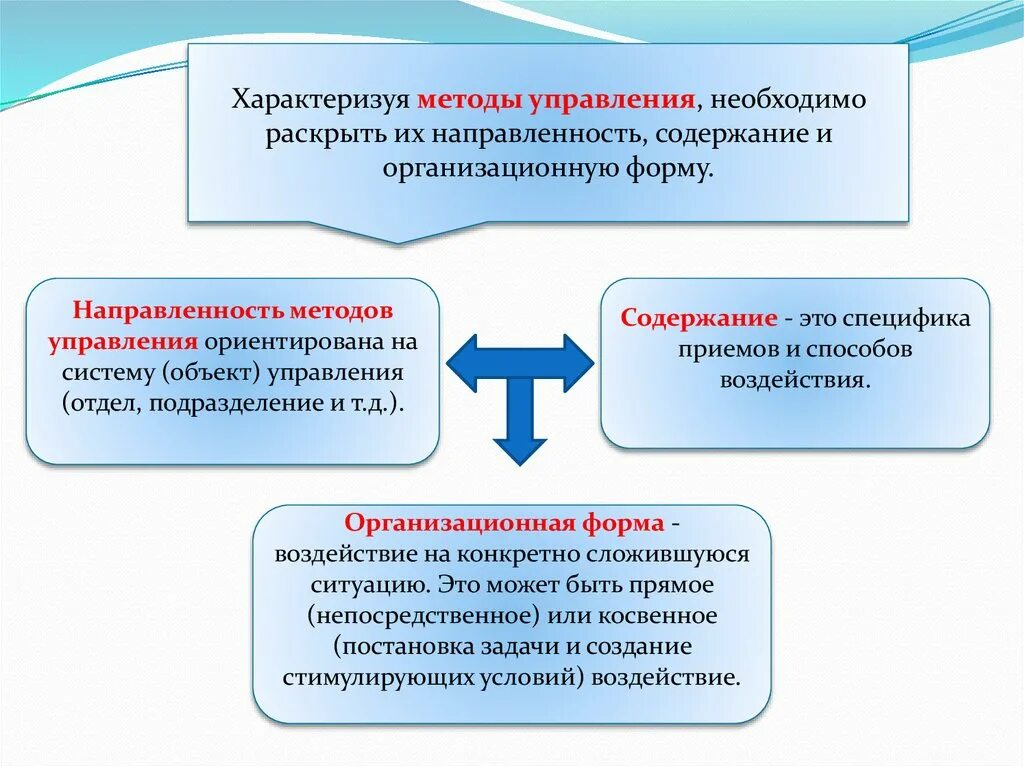 Характеризуя методы управления, необходимо раскрыть их направленность, содержание и организационную форму.

Направленность методов управления ориентирована на систему (объект) управления (отдел, подразделение и т.д.).

Содержание - это специфика приемов и способов воздействия.

Организационная форма - воздействие на конкретно сложившуюся ситуацию. Это может быть прямое (непосредственное) или косвенное (постановка задачи и создание стимулирующих условий) воздействие.